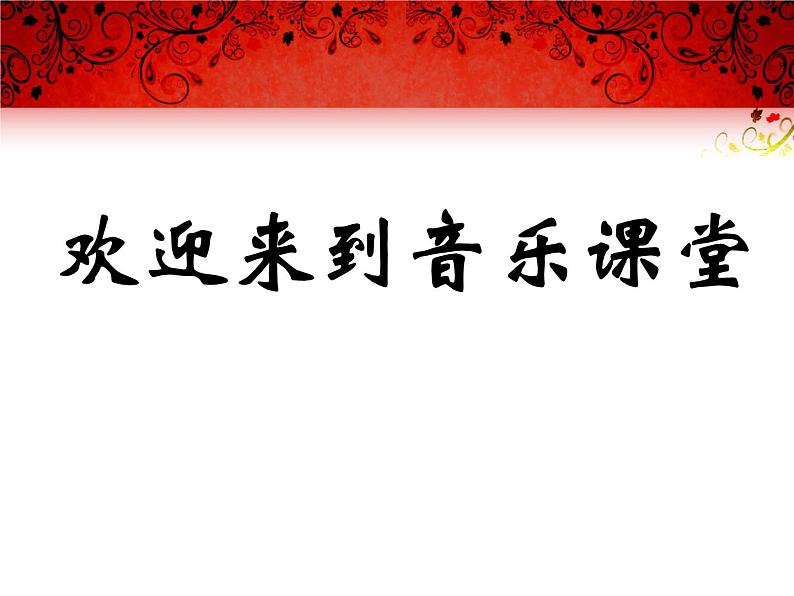 欢迎来到音乐课堂